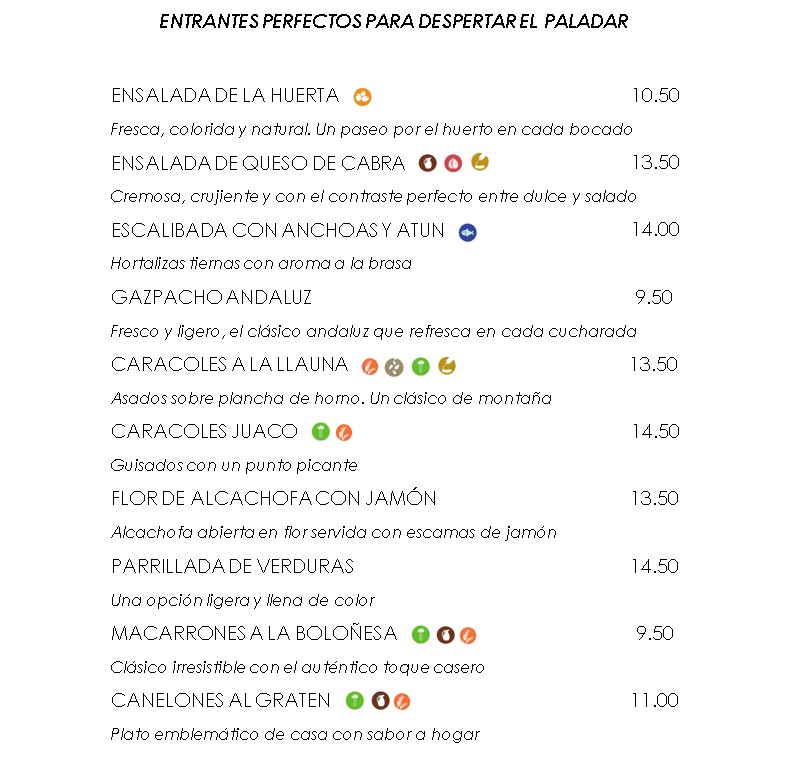 ENTRANTES PERFECTOS PARA DESPERTAR EL PALADAR

ENSALADA DE LA HUERTA 10.50

Fresca, colorida y natural. Un paseo por el huerto en cada bocado

ENSALADA DE QUESO DE CABRA 13.50

Cremosa, crujiente y con el contraste perfecto entre dulce y salado

ESCALIBADA CON ANCHOAS Y ATUN 14.00

Hortalizas tiernas con aroma a la brasa

GAZPACHO ANDALUZ 9.50

Fresco y ligero, el clásico andaluz que refresca en cada cucharada

CARACOLES A LA LLAUNA 13.50

Asados sobre plancha de horno. Un clásico de montaña

CARACOLES JUACO 14.50

Guisados con un punto picante

FLOR DE ALCACHOFA CON JAMÓN 13.50

Alcachofa abierta en flor servida con escamas de jamón

PARRILLADA DE VERDURAS 14.50

Una opción ligera y llena de color

MACARRONES A LA BOLOÑESA 9.50

Clásico irresistible con el auténtico toque casero

CANELONES AL GRATEN 11.00

Plato emblemático de casa con sabor a hogar